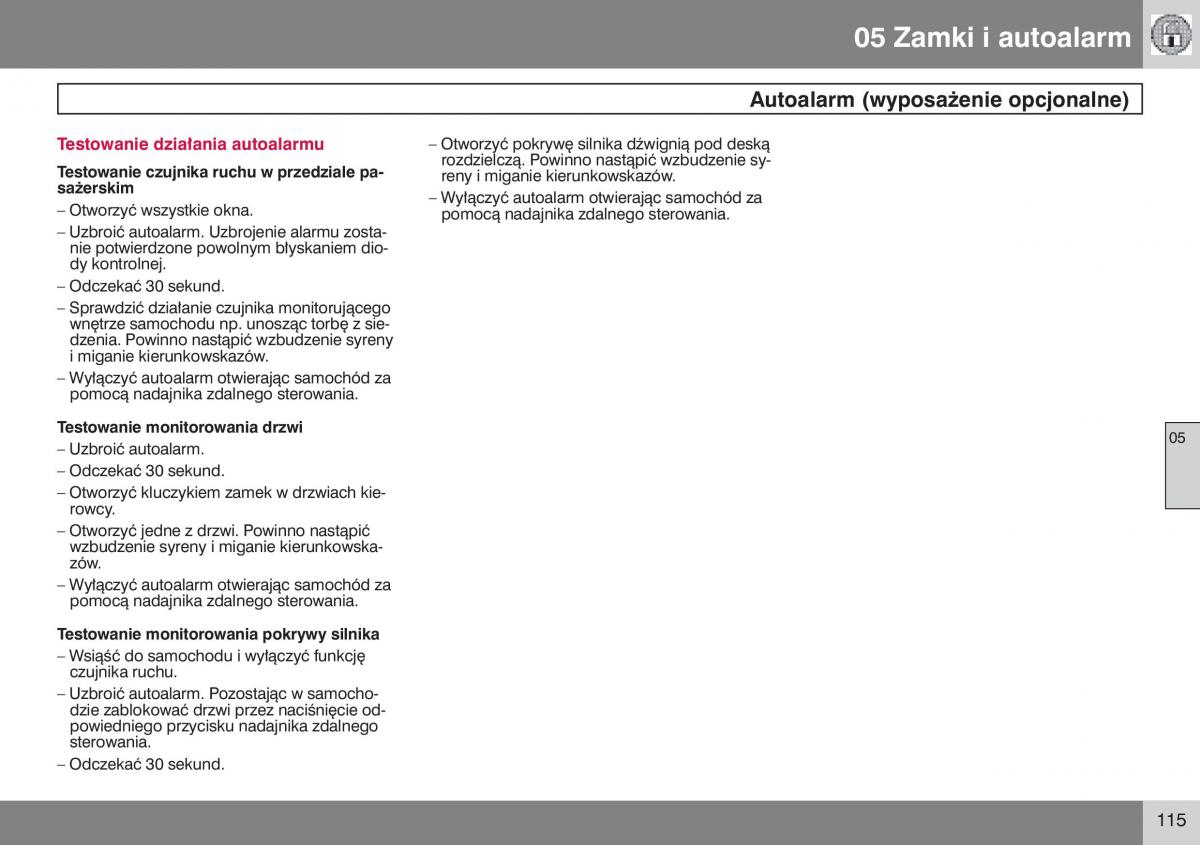 05 Zamki i autoalarm

Autoalarm (wyposażenie opcjonalne)

Testowanie działania autoalarmu

Testowanie czujnika ruchu w przedziale pasażerskim
– Otworzyć wszystkie okna.
– Uzbroić autoalarm. Uzbrojenie alarmu zostanie potwierdzone powolnym błyskaniem diody kontrolnej.
– Odczekać 30 sekund.
– Sprawdzić działanie czujnika monitorującego wnętrze samochodu np. unosząc torbę z siedzenia. Powinno nastąpić wzbudzenie syreny i miganie kierunkowskazów.
– Wyłączyć autoalarm otwierając samochód za pomocą nadajnika zdalnego sterowania.

Testowanie monitorowania drzwi
– Uzbroić autoalarm.
– Odczekać 30 sekund.
– Otworzyć kluczykiem zamek w drzwiach kierowcy.
– Otworzyć jedne z drzwi. Powinno nastąpić wzbudzenie syreny i miganie kierunkowskazów.
– Wyłączyć autoalarm otwierając samochód za pomocą nadajnika zdalnego sterowania.

Testowanie monitorowania pokrywy silnika
– Wsiąść do samochodu i wyłączyć funkcję czujnika ruchu.
– Uzbroić autoalarm. Pozostając w samochodzie zablokować drzwi przez naciśnięcie odpowiedniego przycisku nadajnika zdalnego sterowania.
– Odczekać 30 sekund.
– Otworzyć pokrywę silnika dźwignią pod deską rozdzielczą. Powinno nastąpić wzbudzenie syreny i miganie kierunkowskazów.
– Wyłączyć autoalarm otwierając samochód za pomocą nadajnika zdalnego sterowania.

05

115